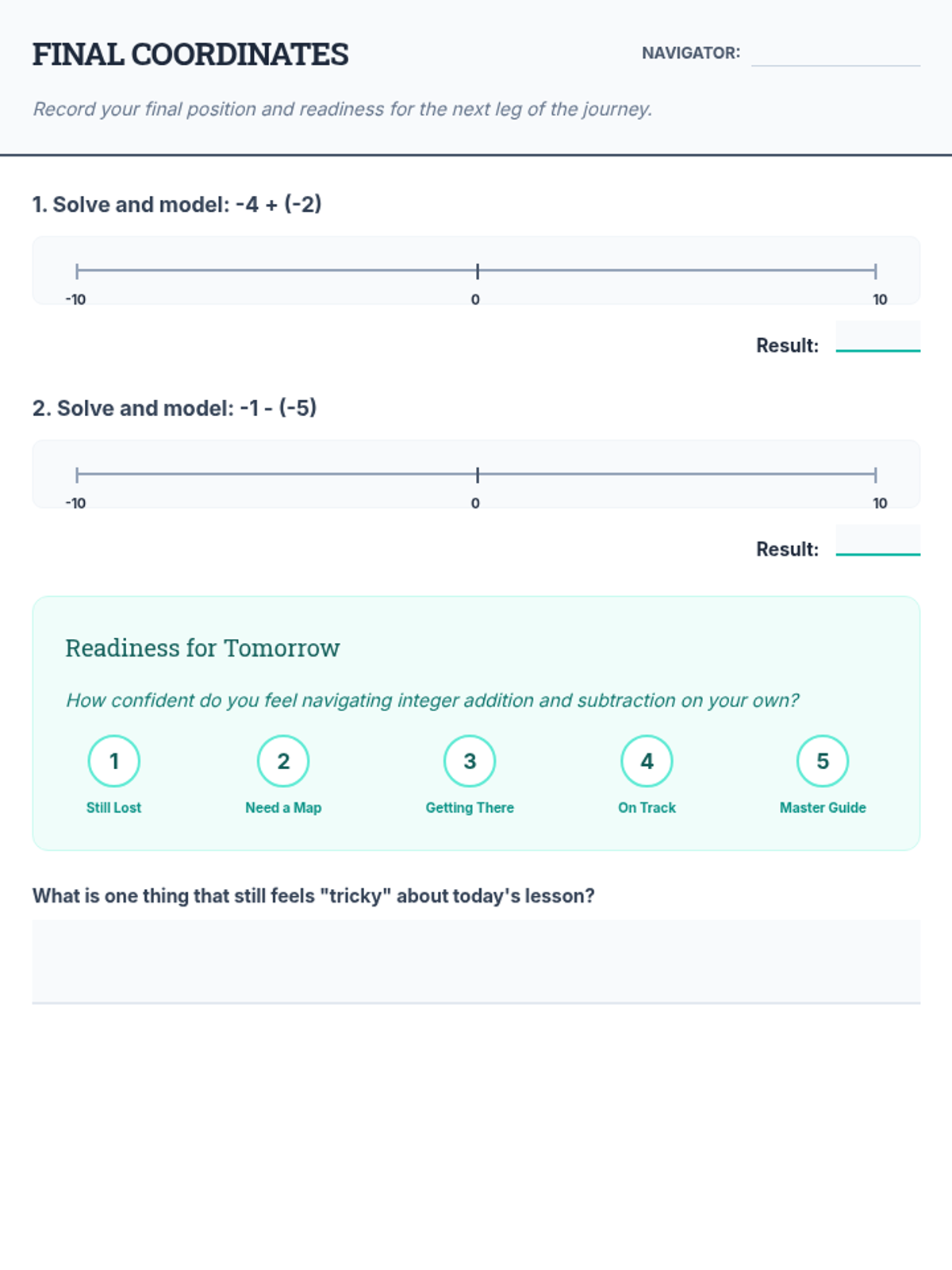 FINAL COORDINATES

NAVIGATOR:

Record your final position and readiness for the next leg of the journey.

1. Solve and model: $-4 + (-2)$

-10
0
10

Result:

2. Solve and model: $-1 - (-5)$

-10
0
10

Result:

Readiness for Tomorrow

How confident do you feel navigating integer addition and subtraction on your own?

1
Still Lost

2
Need a Map

3
Getting There

4
On Track

5
Master Guide

What is one thing that still feels "tricky" about today's lesson?